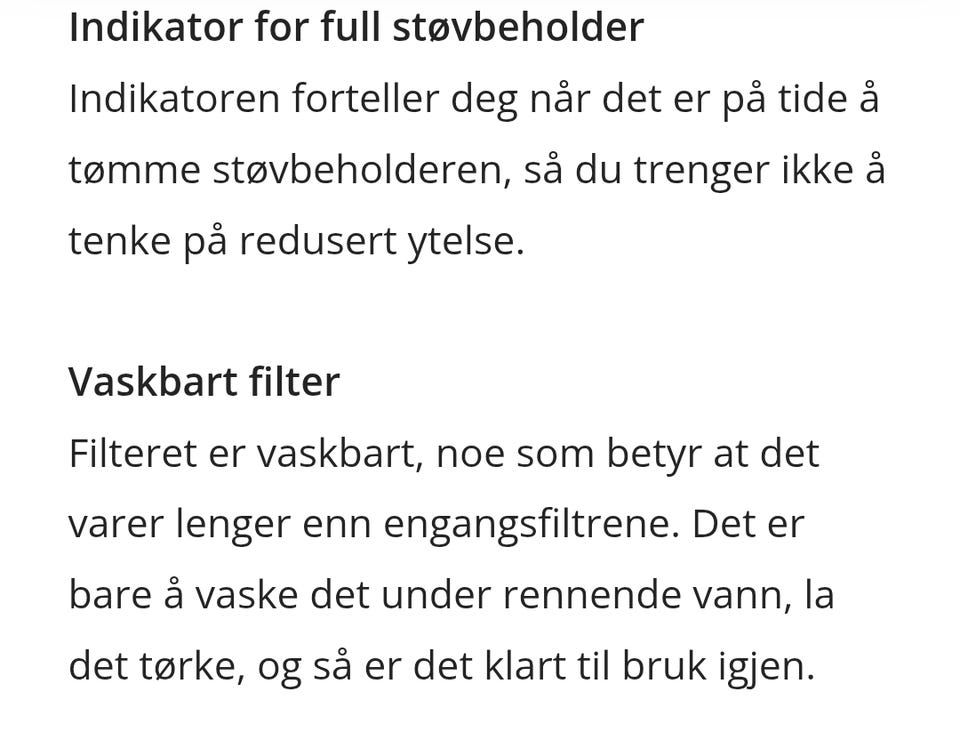 Indikator for full støvbeholder

Indikatoren forteller deg når det er på tide å tømme støvbeholderen, så du trenger ikke å tenke på redusert ytelse.

Vaskbart filter

Filteret er vaskbart, noe som betyr at det varer lenger enn engangsfiltrene. Det er bare å vaske det under rennende vann, la det tørke, og så er det klart til bruk igjen.